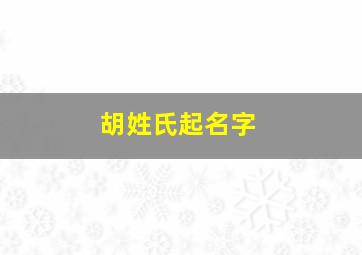 胡姓氏起名字